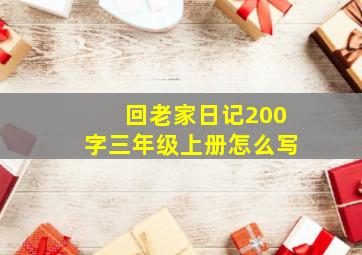 回老家日记200字三年级上册怎么写